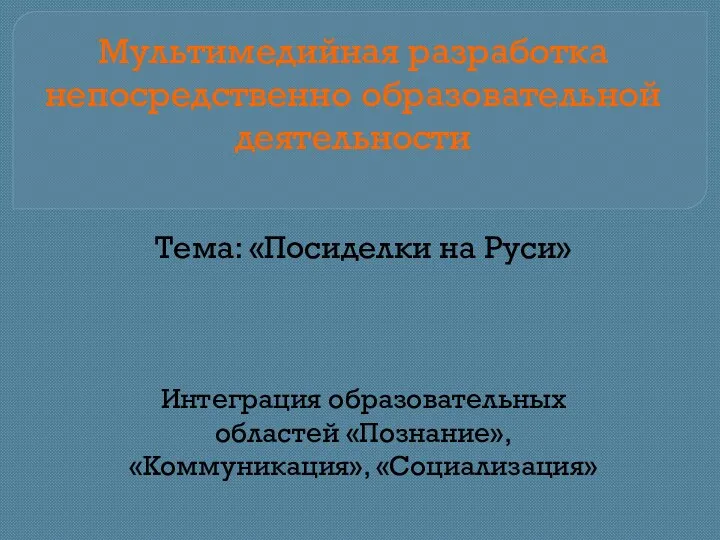 Мультимедийная разработка непосредственно образовательной деятельности

Тема: «Посиделки на Руси»

Интеграция образовательных областей «Познание», «Коммуникация», «Социализация»